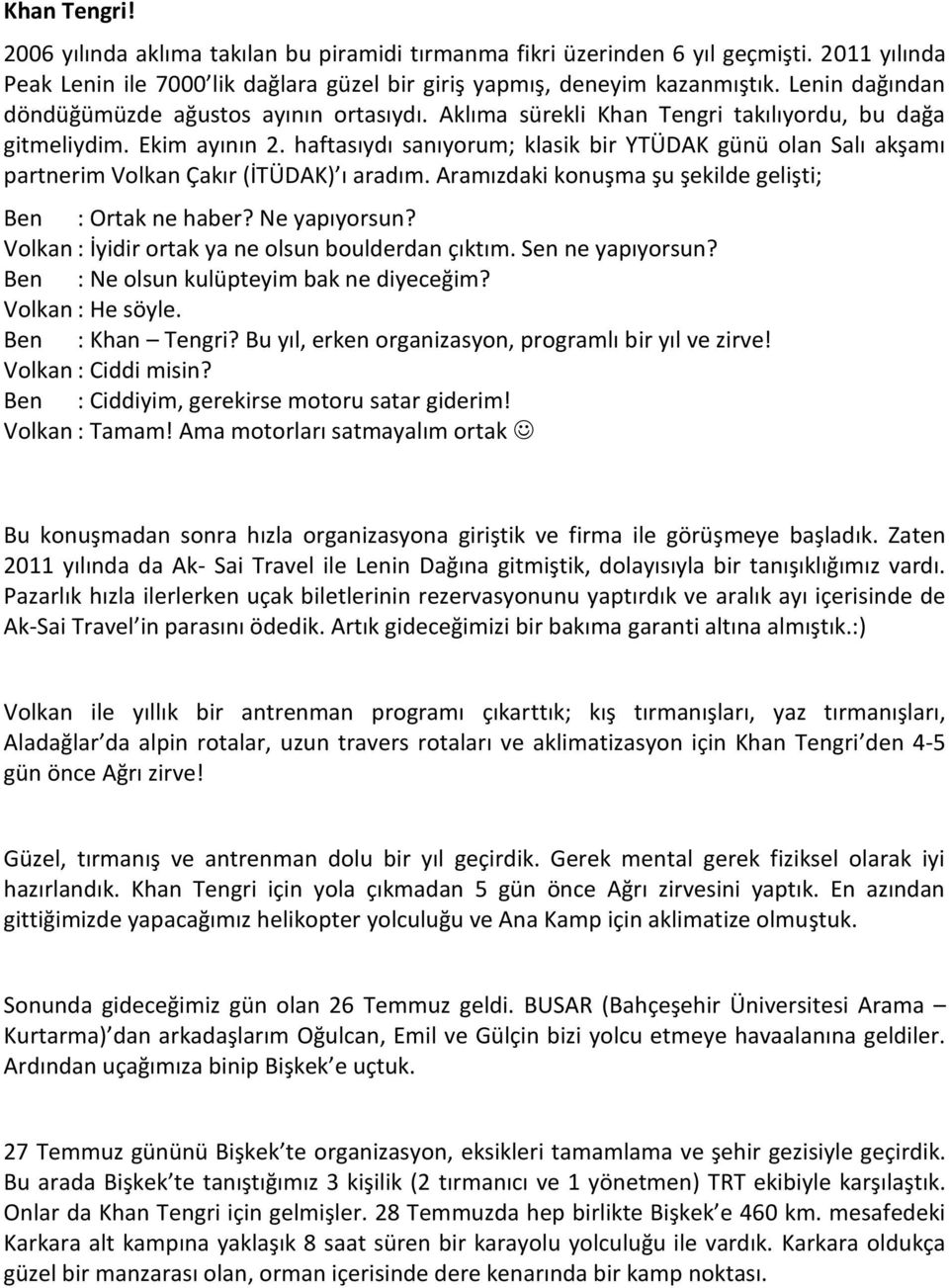 Khan Tengri!

2006 yılında aklıma takılan bu piramidi tırmanma fikri üzerinden 6 yıl geçmişti. 2011 yılında Peak Lenin ile 7000'lik dağlara güzel bir giriş yapmış, deneyim kazanmıştık. Lenin dağından döndüğümüzde ağustos ayının ortasıydı. Aklıma sürekli Khan Tengri takılıyordu, bu dağa gitmeliydim. Ekim ayının 2. haftasıydı sanıyorum; klasik bir YTÜDAK günü olan Salı akşamı partnerim Volkan Çakır (İTÜDAK)'ı aradım. Aramızdaki konuşma şu şekilde gelişti;

Ben : Ortak ne haber? Ne yapıyorsun?
Volkan : İyidir ortak ya ne olsun boulderdan çıktım. Sen ne yapıyorsun?
Ben : Ne olsun kulüpteyim bak ne diyeceğim?
Volkan : He söyle.
Ben : Khan – Tengri? Bu yıl, erken organizasyon, programlı bir yıl ve zirve!
Volkan : Ciddi misin?
Ben : Ciddiyim, gerekirse motoru satar giderim!
Volkan : Tamam! Ama motorları satmayalım ortak ☺

Bu konuşmadan sonra hızla organizasyona giriştik ve firma ile görüşmeye başladık. Zaten 2011 yılında da Ak- Sai Travel ile Lenin Dağına gitmiştik, dolayısıyla bir tanışıklığımız vardı. Pazarlık hızla ilerlerken uçak biletlerinin rezervasyonunu yaptırdık ve aralık ayı içerisinde de Ak-Sai Travel'in parasını ödedik. Artık gideceğimizi bir bakıma garanti altına almıştık.:)

Volkan ile yıllık bir antrenman programı çıkarttık; kış tırmanışları, yaz tırmanışları, Aladağlar'da alpin rotalar, uzun travers rotaları ve aklimatizasyon için Khan Tengri'den 4-5 gün önce Ağrı zirve!

Güzel, tırmanış ve antrenman dolu bir yıl geçirdik. Gerek mental gerek fiziksel olarak iyi hazırlandık. Khan Tengri için yola çıkmadan 5 gün önce Ağrı zirvesini yaptık. En azından gittiğimizde yapacağımız helikopter yolculuğu ve Ana Kamp için aklimatize olmuştuk.

Sonunda gideceğimiz gün olan 26 Temmuz geldi. BUSAR (Bahçeşehir Üniversitesi Arama – Kurtarma)'dan arkadaşlarım Oğulcan, Emil ve Gülçin bizi yolcu etmeye havaalanına geldiler. Ardından uçağımıza binip Bişkek'e uçtuk.

27 Temmuz gününü Bişkek'te organizasyon, eksikleri tamamlama ve şehir gezisiyle geçirdik. Bu arada Bişkek'te tanıştığımız 3 kişilik (2 tırmanıcı ve 1 yönetmen) TRT ekibiyle karşılaştık. Onlar da Khan Tengri için gelmişler. 28 Temmuzda hep birlikte Bişkek'e 460 km. mesafedeki Karkara alt kampına yaklaşık 8 saat süren bir karayolu yolculuğu ile vardık. Karkara oldukça güzel bir manzarası olan, orman içerisinde dere kenarında bir kamp noktası.